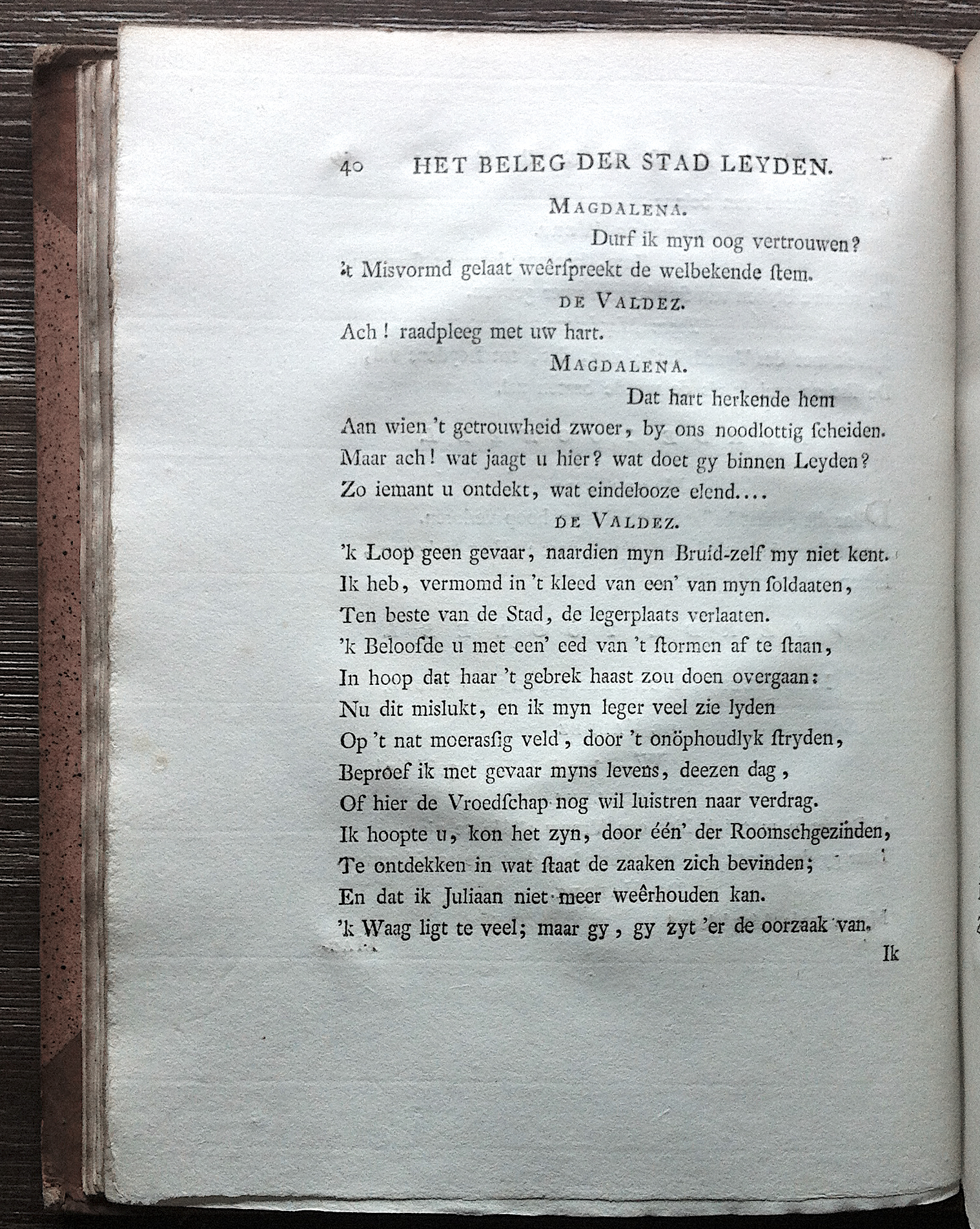 40 HET BELEG DER STAD LEYDEN.

MAGDALENA.

Durf ik myn oog vertrouwen?
't Misvormd gelaat weêrspreekt de welbekende stem.

DE VALDEZ.

Ach! raadpleeg met uw hart.

MAGDALENA.

Dat hart herkende hem
Aan wien 't getrouwheid zwoer, by ons noodlottig scheiden.
Maar ach! wat jaagt u hier? wat doet gy binnen Leyden?
Zo iemant u ontdekt, wat eindelooze elend....

DE VALDEZ.

'k Loop geen gevaar, naardien myn Bruid-zelf my niet kent.
Ik heb, vermomd in 't kleed van een' van myn soldaaten,
Ten beste van de Stad, de legerplaats verlaaten.
'k Beloofde u met een' eed van 't stormen af te staan,
In hoop dat haar 't gebrek haast zou doen overgaan:
Nu dit mislukt, en ik myn leger veel zie lyden
Op 't nat moerassig veld, door 't onöphoudlyk stryden,
Beproef ik met gevaar myns levens, deezen dag,
Of hier de Vroedschap nog wil luistren naar verdrag.
Ik hoopte u, kon het zyn, door één' der Roomschgezinden,
Te ontdekken in wat staat de zaaken zich bevinden;
En dat ik Juliaan niet meer weêrhouden kan.
'k Waag ligt te veel; maar gy, gy zyt 'er de oorzaak van.

Ik